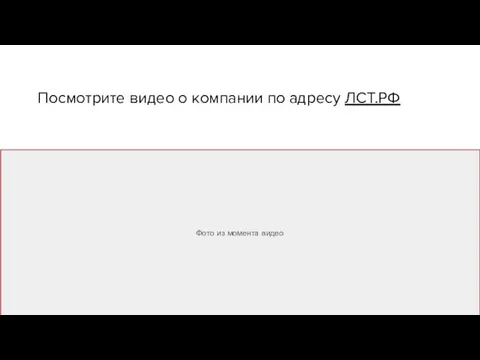 Посмотрите видео о компании по адресу ЛСТ.РФ

Фото из момента видео